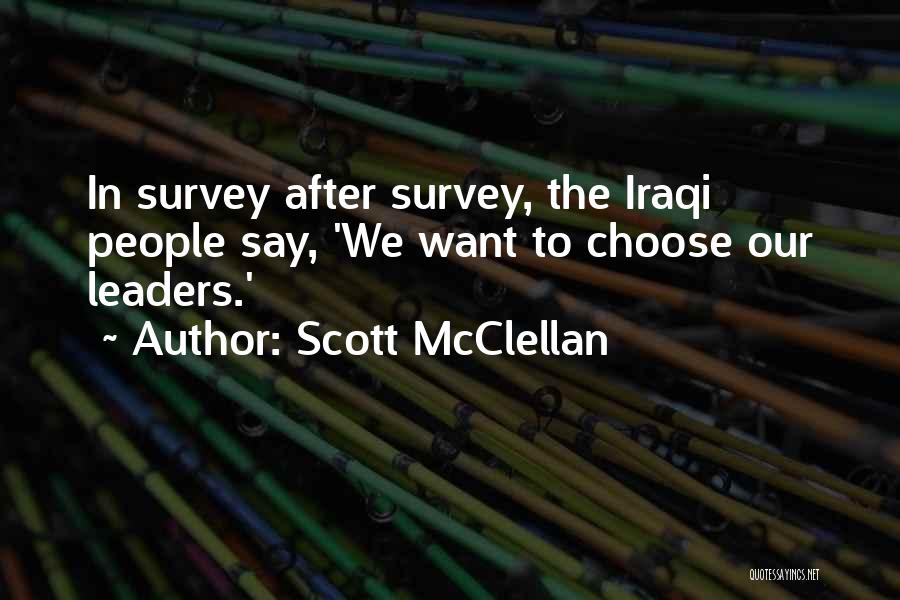 In survey after survey, the Iraqi people say, 'We want to choose our leaders.'

~ Author: Scott McClellan

QUOTESSAYINGS.NET